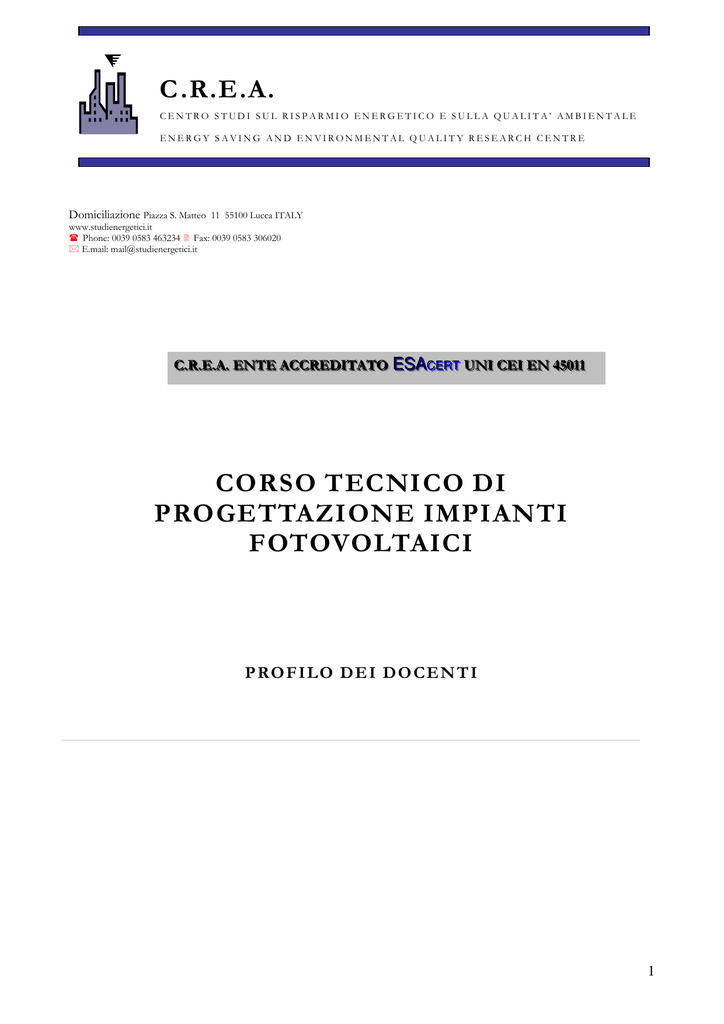 C.R.E.A.

CENTRO STUDI SUL RISPARMIO ENERGETICO E SULLA QUALITA' AMBIENTALE

ENERGY SAVING AND ENVIRONMENTAL QUALITY RESEARCH CENTRE

Domiciliazione Piazza S. Matteo 11 55100 Lucca ITALY
www.studienergetici.it
Phone: 0039 0583 463234 Fax: 0039 0583 306020
E.mail: mail@studienergetici.it

C.R.E.A. ENTE ACCREDITATO ESACERT UNI CEI EN 45011

CORSO TECNICO DI PROGETTAZIONE IMPIANTI FOTOVOLTAICI

PROFILO DEI DOCENTI

1